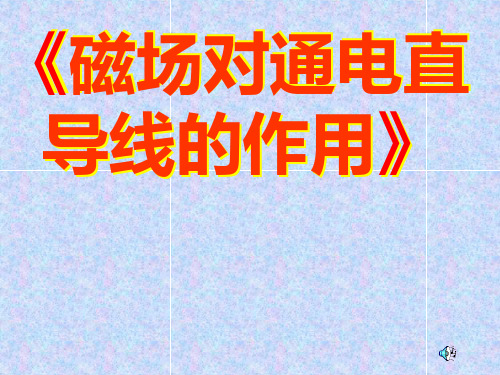 《磁场对通电直导线的作用》